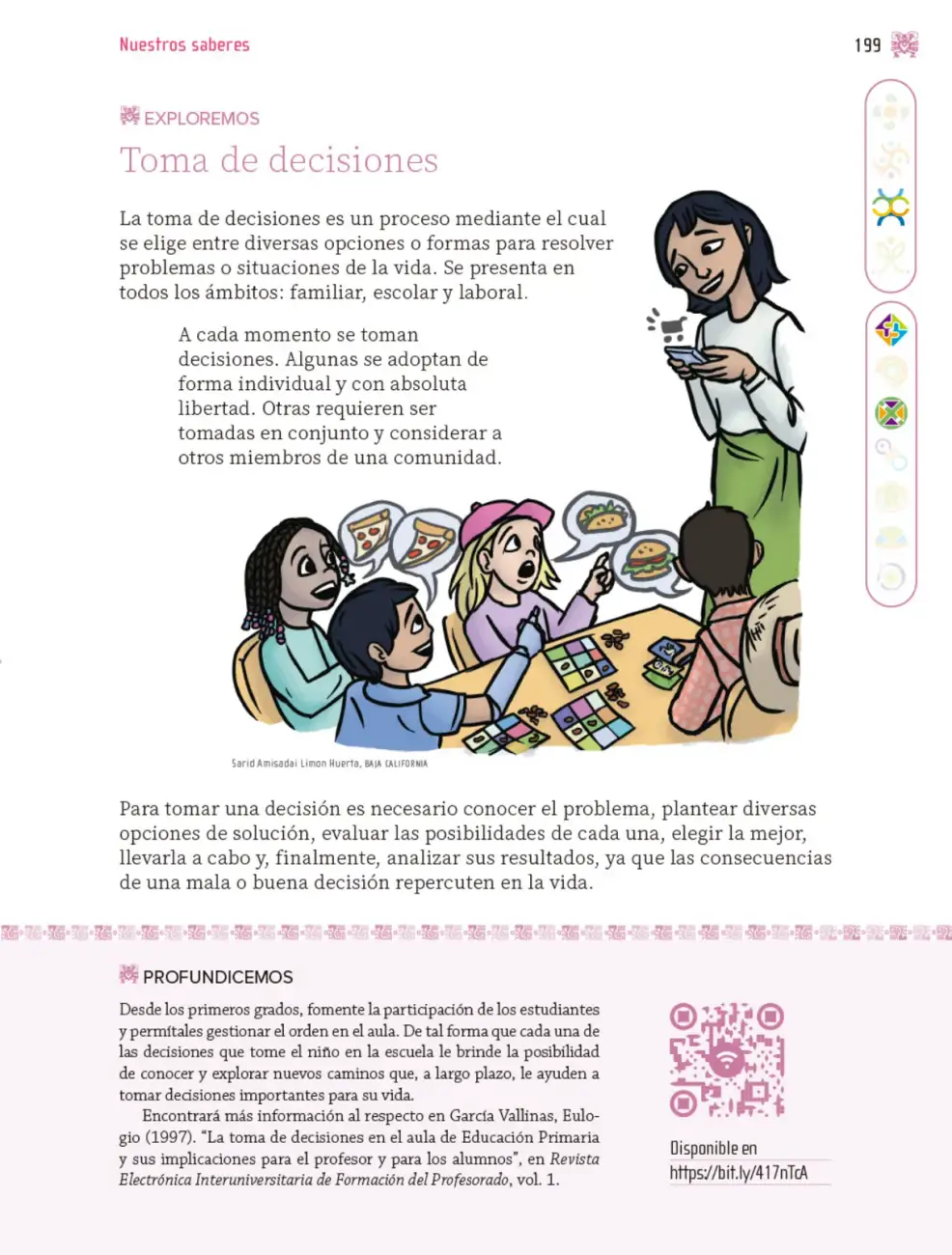 Nuestros saberes

199

EXPLOREMOS

Toma de decisiones

La toma de decisiones es un proceso mediante el cual se elige entre diversas opciones o formas para resolver problemas o situaciones de la vida. Se presenta en todos los ámbitos: familiar, escolar y laboral.

A cada momento se toman decisiones. Algunas se adoptan de forma individual y con absoluta libertad. Otras requieren ser tomadas en conjunto y considerar a otros miembros de una comunidad.

Sarid Amisadai Limon Huerta, BAJA CALIFORNIA

Para tomar una decisión es necesario conocer el problema, plantear diversas opciones de solución, evaluar las posibilidades de cada una, elegir la mejor, llevarla a cabo y, finalmente, analizar sus resultados, ya que las consecuencias de una mala o buena decisión repercuten en la vida.

PROFUNDICEMOS

Desde los primeros grados, fomente la participación de los estudiantes y permítales gestionar el orden en el aula. De tal forma que cada una de las decisiones que tome el niño en la escuela le brinde la posibilidad de conocer y explorar nuevos caminos que, a largo plazo, le ayuden a tomar decisiones importantes para su vida.

Encontrará más información al respecto en García Vallinas, Eulogio (1997). "La toma de decisiones en el aula de Educación Primaria y sus implicaciones para el profesor y para los alumnos", en Revista Electrónica Interuniversitaria de Formación del Profesorado, vol. 1.

Disponible en
https://bit.ly/417nTcA